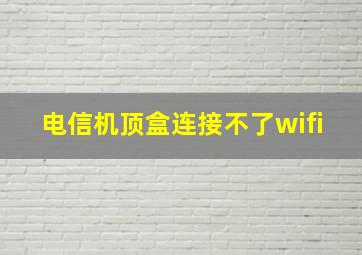 电信机顶盒连接不了wifi